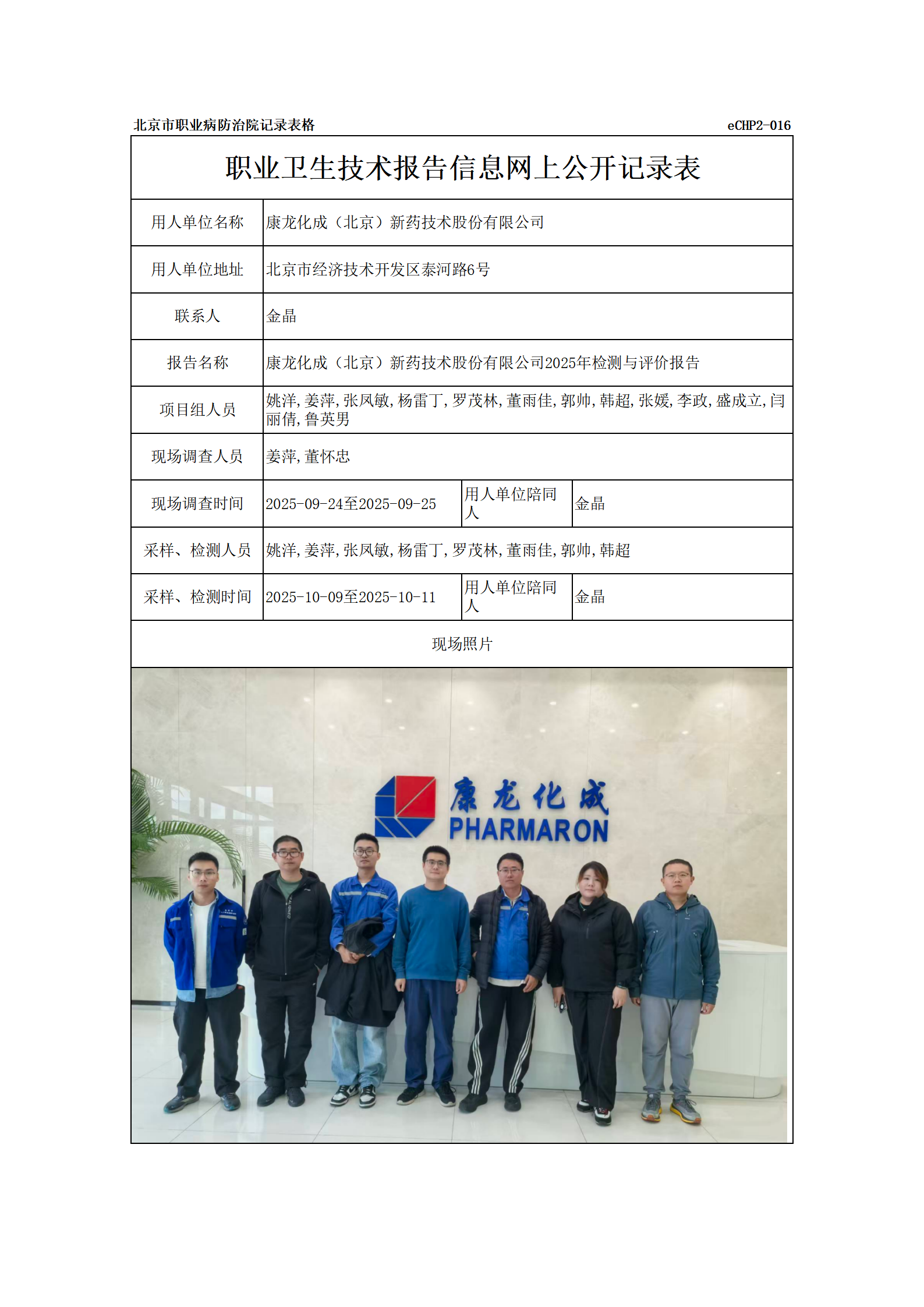 北京市职业病防治院记录表格 eCHP2-016

职业卫生技术报告信息网上公开记录表

| 用人单位名称 | 康龙化成（北京）新药技术股份有限公司 | | |
|---|---|---|---|
| 用人单位地址 | 北京市经济技术开发区泰河路6号 | | |
| 联系人 | 金晶 | | |
| 报告名称 | 康龙化成（北京）新药技术股份有限公司2025年检测与评价报告 | | |
| 项目组人员 | 姚洋,姜萍,张凤敏,杨雷丁,罗茂林,董雨佳,郭帅,韩超,张媛,李政,盛成立,闫丽倩,鲁英男 | | |
| 现场调查人员 | 姜萍,董怀忠 | | |
| 现场调查时间 | 2025-09-24至2025-09-25 | 用人单位陪同人 | 金晶 |
| 采样、检测人员 | 姚洋,姜萍,张凤敏,杨雷丁,罗茂林,董雨佳,郭帅,韩超 | | |
| 采样、检测时间 | 2025-10-09至2025-10-11 | 用人单位陪同人 | 金晶 |

现场照片

康龙化成
PHARMARON